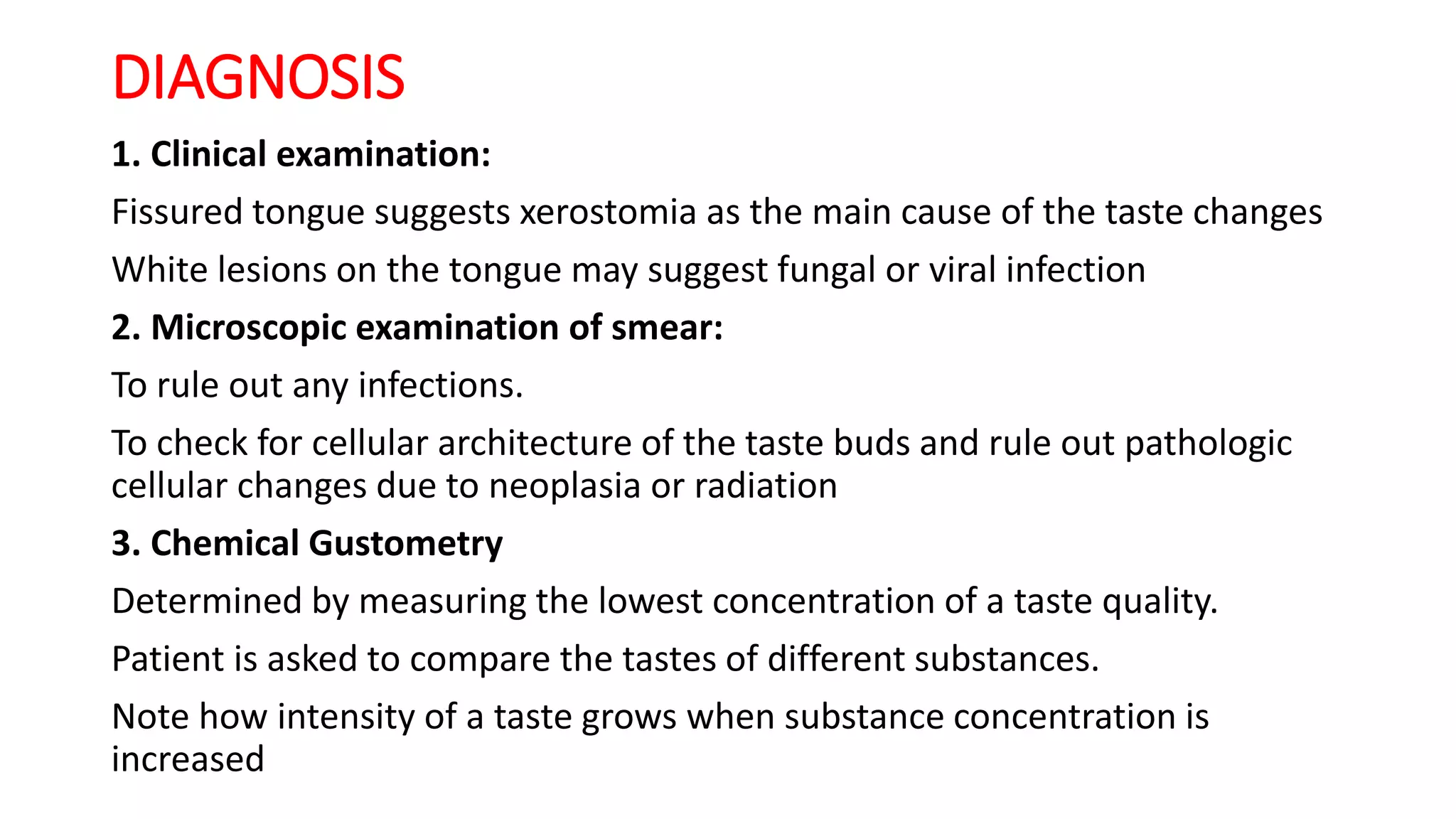 DIAGNOSIS

1. Clinical examination:

Fissured tongue suggests xerostomia as the main cause of the taste changes

White lesions on the tongue may suggest fungal or viral infection

2. Microscopic examination of smear:

To rule out any infections.

To check for cellular architecture of the taste buds and rule out pathologic cellular changes due to neoplasia or radiation

3. Chemical Gustometry

Determined by measuring the lowest concentration of a taste quality.

Patient is asked to compare the tastes of different substances.

Note how intensity of a taste grows when substance concentration is increased